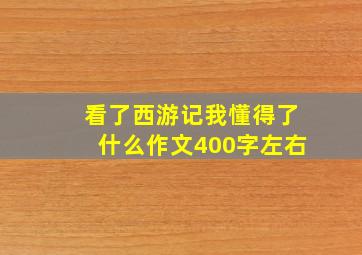 看了西游记我懂得了什么作文400字左右